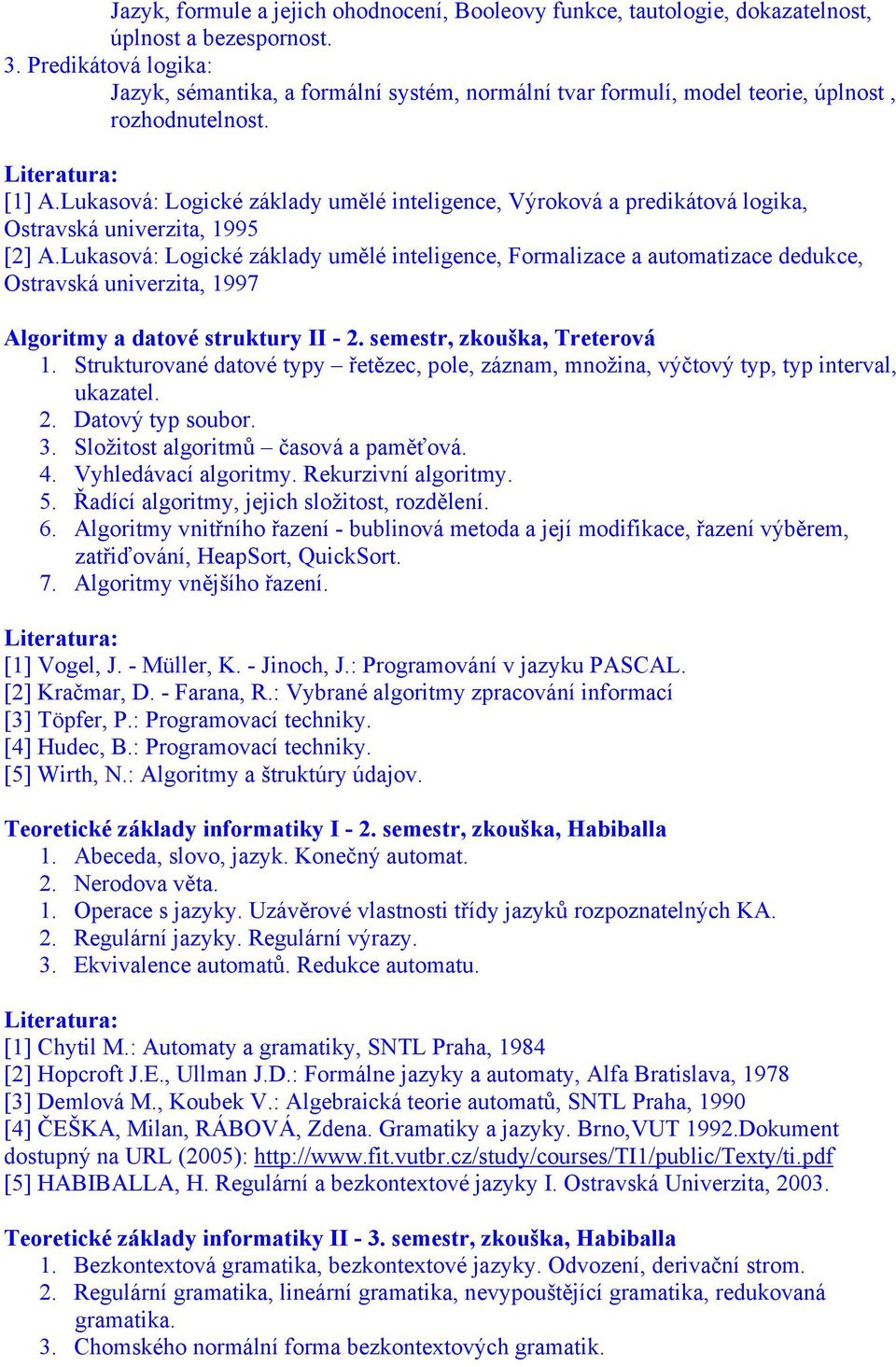 Jazyk, formule a jejich ohodnocení, Booleovy funkce, tautologie, dokazatelnost, úplnost a bezespornost.
3. Predikátová logika:
Jazyk, sémantika, a formální systém, normální tvar formulí, model teorie, úplnost , rozhodnutelnost.

Literatura:
[1] A.Lukasová: Logické základy umělé inteligence, Výroková a predikátová logika, Ostravská univerzita, 1995
[2] A.Lukasová: Logické základy umělé inteligence, Formalizace a automatizace dedukce, Ostravská univerzita, 1997

Algoritmy a datové struktury II - 2. semestr, zkouška, Treterová
1. Strukturované datové typy – řetězec, pole, záznam, množina, výčtový typ, typ interval, ukazatel.
2. Datový typ soubor.
3. Složitost algoritmů – časová a paměťová.
4. Vyhledávací algoritmy. Rekurzivní algoritmy.
5. Řadící algoritmy, jejich složitost, rozdělení.
6. Algoritmy vnitřního řazení - bublinová metoda a její modifikace, řazení výběrem, zatřiďování, HeapSort, QuickSort.
7. Algoritmy vnějšího řazení.

Literatura:
[1] Vogel, J. - Müller, K. - Jinoch, J.: Programování v jazyku PASCAL.
[2] Kračmar, D. - Farana, R.: Vybrané algoritmy zpracování informací
[3] Töpfer, P.: Programovací techniky.
[4] Hudec, B.: Programovací techniky.
[5] Wirth, N.: Algoritmy a štruktúry údajov.

Teoretické základy informatiky I - 2. semestr, zkouška, Habiballa
1. Abeceda, slovo, jazyk. Konečný automat.
2. Nerodova věta.
1. Operace s jazyky. Uzávěrové vlastnosti třídy jazyků rozpoznatelných KA.
2. Regulární jazyky. Regulární výrazy.
3. Ekvivalence automatů. Redukce automatu.

Literatura:
[1] Chytil M.: Automaty a gramatiky, SNTL Praha, 1984
[2] Hopcroft J.E., Ullman J.D.: Formálne jazyky a automaty, Alfa Bratislava, 1978
[3] Demlová M., Koubek V.: Algebraická teorie automatů, SNTL Praha, 1990
[4] ČEŠKA, Milan, RÁBOVÁ, Zdena. Gramatiky a jazyky. Brno,VUT 1992.Dokument dostupný na URL (2005): http://www.fit.vutbr.cz/study/courses/TI1/public/Texty/ti.pdf
[5] HABIBALLA, H. Regulární a bezkontextové jazyky I. Ostravská Univerzita, 2003.

Teoretické základy informatiky II - 3. semestr, zkouška, Habiballa
1. Bezkontextová gramatika, bezkontextové jazyky. Odvození, derivační strom.
2. Regulární gramatika, lineární gramatika, nevypouštějící gramatika, redukovaná gramatika.
3. Chomského normální forma bezkontextových gramatik.